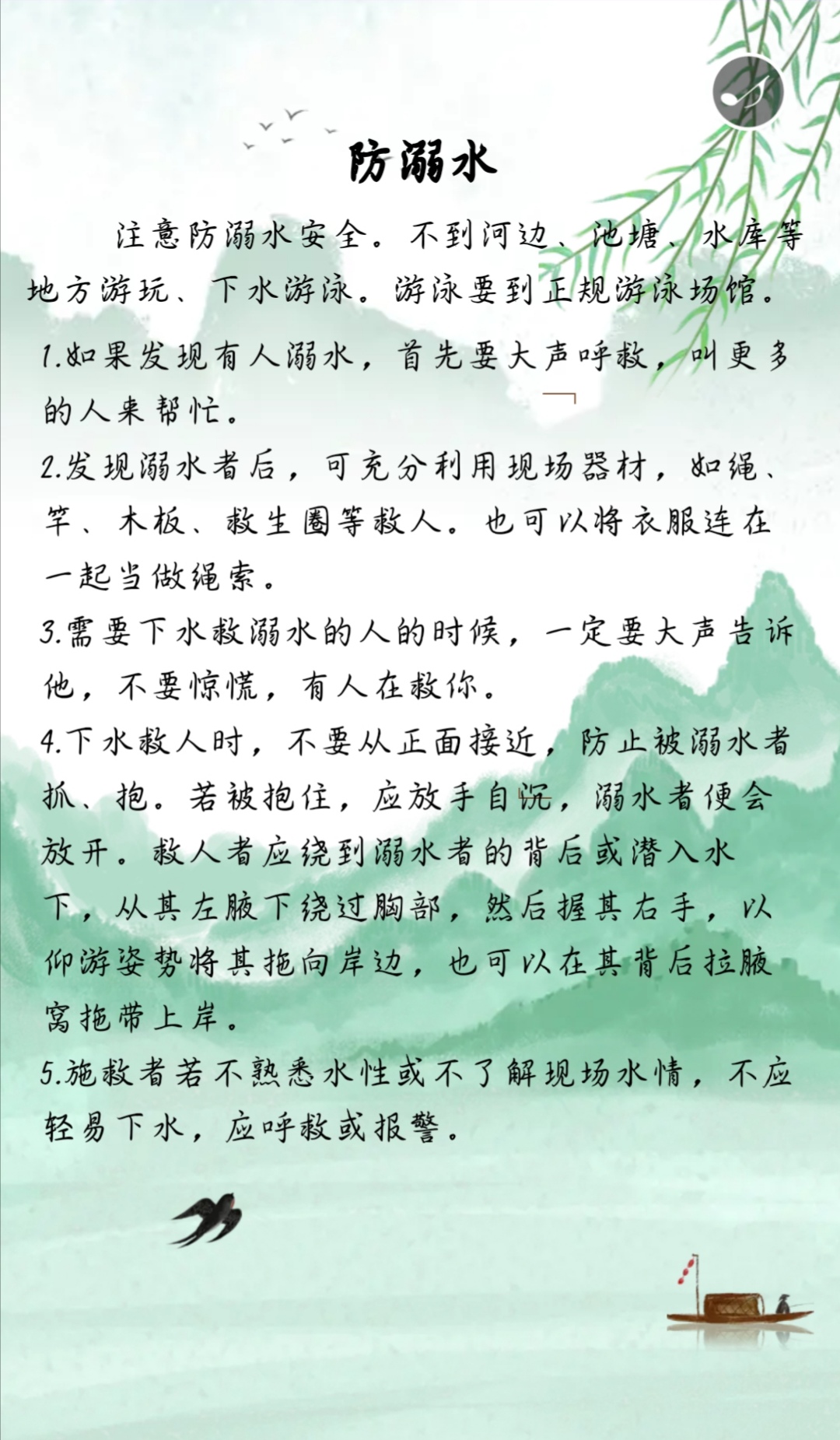 防溺水

注意防溺水安全。不到河边、池塘、水库等地方游玩、下水游泳。游泳要到正规游泳场馆。

1.如果发现有人溺水，首先要大声呼救，叫更多的人来帮忙。

2.发现溺水者后，可充分利用现场器材，如绳、竿、木板、救生圈等救人。也可以将衣服连在一起当做绳索。

3.需要下水救溺水的人的时候，一定要大声告诉他，不要惊慌，有人在救你。

4.下水救人时，不要从正面接近，防止被溺水者抓、抱。若被抱住，应放手自沉，溺水者便会放开。救人者应绕到溺水者的背后或潜入水下，从其左腋下绕过胸部，然后握其右手，以仰游姿势将其拖向岸边，也可以在其背后拉腋窝拖带上岸。

5.施救者若不熟悉水性或不了解现场水情，不应轻易下水，应呼救或报警。